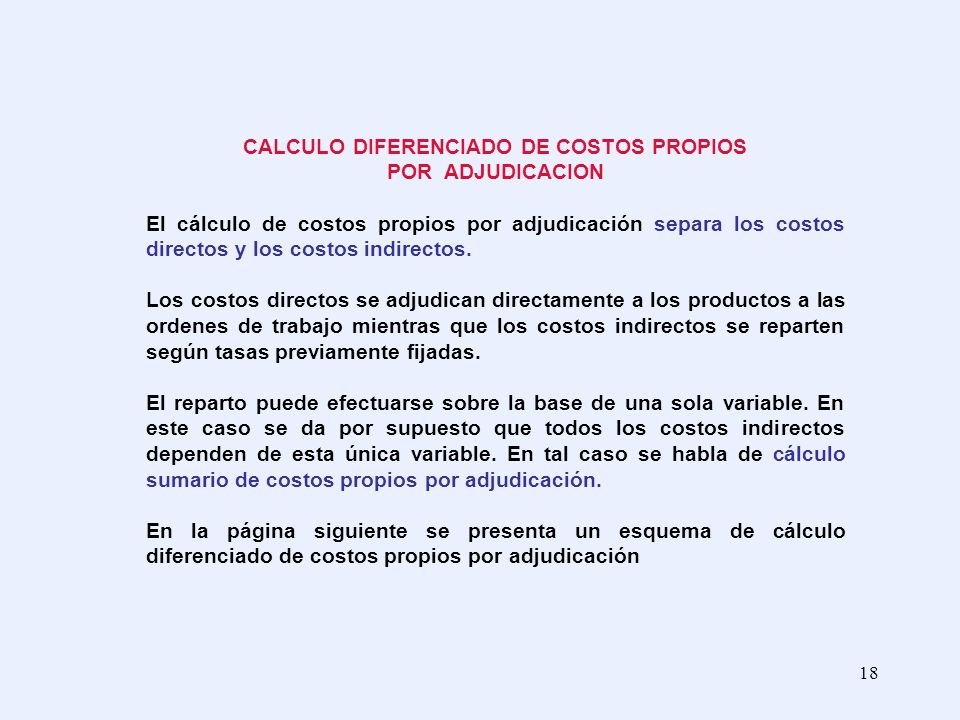 CALCULO DIFERENCIADO DE COSTOS PROPIOS
POR ADJUDICACION

El cálculo de costos propios por adjudicación separa los costos directos y los costos indirectos.

Los costos directos se adjudican directamente a los productos a las ordenes de trabajo mientras que los costos indirectos se reparten según tasas previamente fijadas.

El reparto puede efectuarse sobre la base de una sola variable. En este caso se da por supuesto que todos los costos indirectos dependen de esta única variable. En tal caso se habla de cálculo sumario de costos propios por adjudicación.

En la página siguiente se presenta un esquema de cálculo diferenciado de costos propios por adjudicación

18